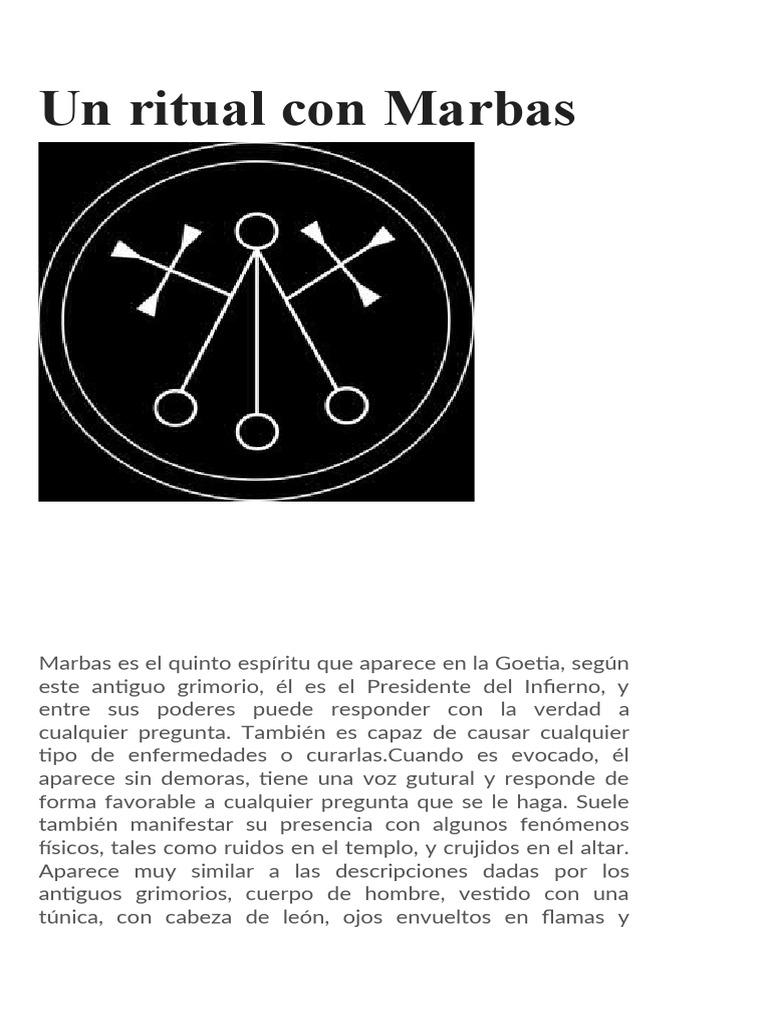 Un ritual con Marbas

Marbas es el quinto espíritu que aparece en la Goetia, según este antiguo grimorio, él es el Presidente del Infierno, y entre sus poderes puede responder con la verdad a cualquier pregunta. También es capaz de causar cualquier tipo de enfermedades o curarlas.Cuando es evocado, él aparece sin demoras, tiene una voz gutural y responde de forma favorable a cualquier pregunta que se le haga. Suele también manifestar su presencia con algunos fenómenos físicos, tales como ruidos en el templo, y crujidos en el altar. Aparece muy similar a las descripciones dadas por los antiguos grimorios, cuerpo de hombre, vestido con una túnica, con cabeza de león, ojos envueltos en flamas y